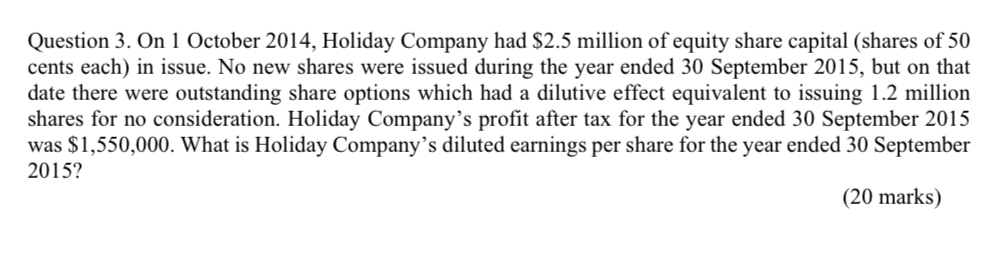 Question 3. On 1 October 2014, Holiday Company had \$2.5 million of equity share capital (shares of 50 cents each) in issue. No new shares were issued during the year ended 30 September 2015, but on that date there were outstanding share options which had a dilutive effect equivalent to issuing 1.2 million shares for no consideration. Holiday Company's profit after tax for the year ended 30 September 2015 was \$1,550,000. What is Holiday Company's diluted earnings per share for the year ended 30 September 2015?

(20 marks)